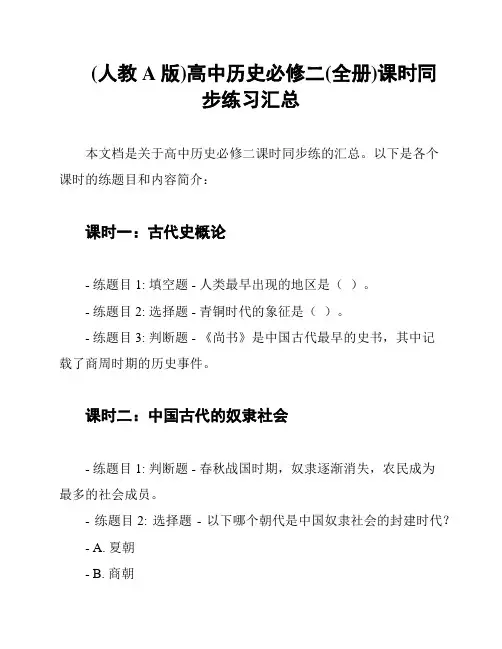 (人教 A 版)高中历史必修二(全册)课时同步练习汇总

本文档是关于高中历史必修二课时同步练的汇总。以下是各个课时的练题目和内容简介：

课时一：古代史概论

- 练题目 1: 填空题 - 人类最早出现的地区是（ ）。

- 练题目 2: 选择题 - 青铜时代的象征是（ ）。

- 练题目 3: 判断题 - 《尚书》是中国古代最早的史书，其中记载了商周时期的历史事件。

课时二：中国古代的奴隶社会

- 练题目 1: 判断题 - 春秋战国时期，奴隶逐渐消失，农民成为最多的社会成员。

- 练题目 2: 选择题 - 以下哪个朝代是中国奴隶社会的封建时代？

- A. 夏朝

- B. 商朝